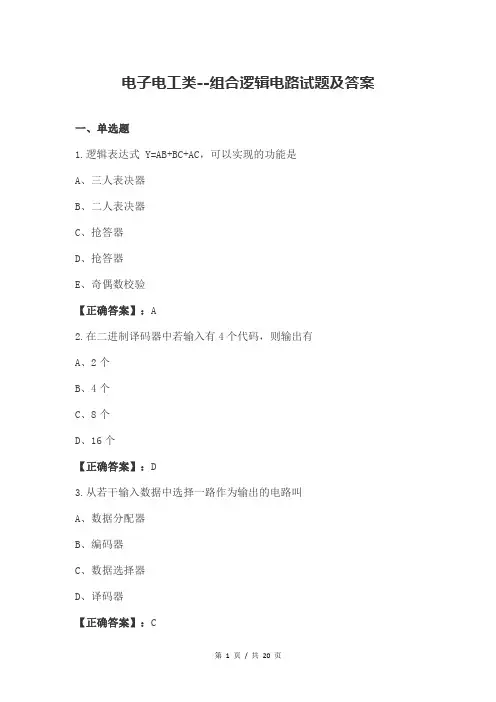 电子电工类--组合逻辑电路试题及答案

一、单选题

1.逻辑表达式 Y=AB+BC+AC，可以实现的功能是

A、三人表决器

B、二人表决器

C、抢答器

D、抢答器

E、奇偶数校验

【正确答案】：A

2.在二进制译码器中若输入有 4 个代码，则输出有

A、2 个

B、4 个

C、8 个

D、16 个

【正确答案】：D

3.从若干输入数据中选择一路作为输出的电路叫

A、数据分配器

B、编码器

C、数据选择器

D、译码器

【正确答案】：C

第 1 页 / 共 20 页